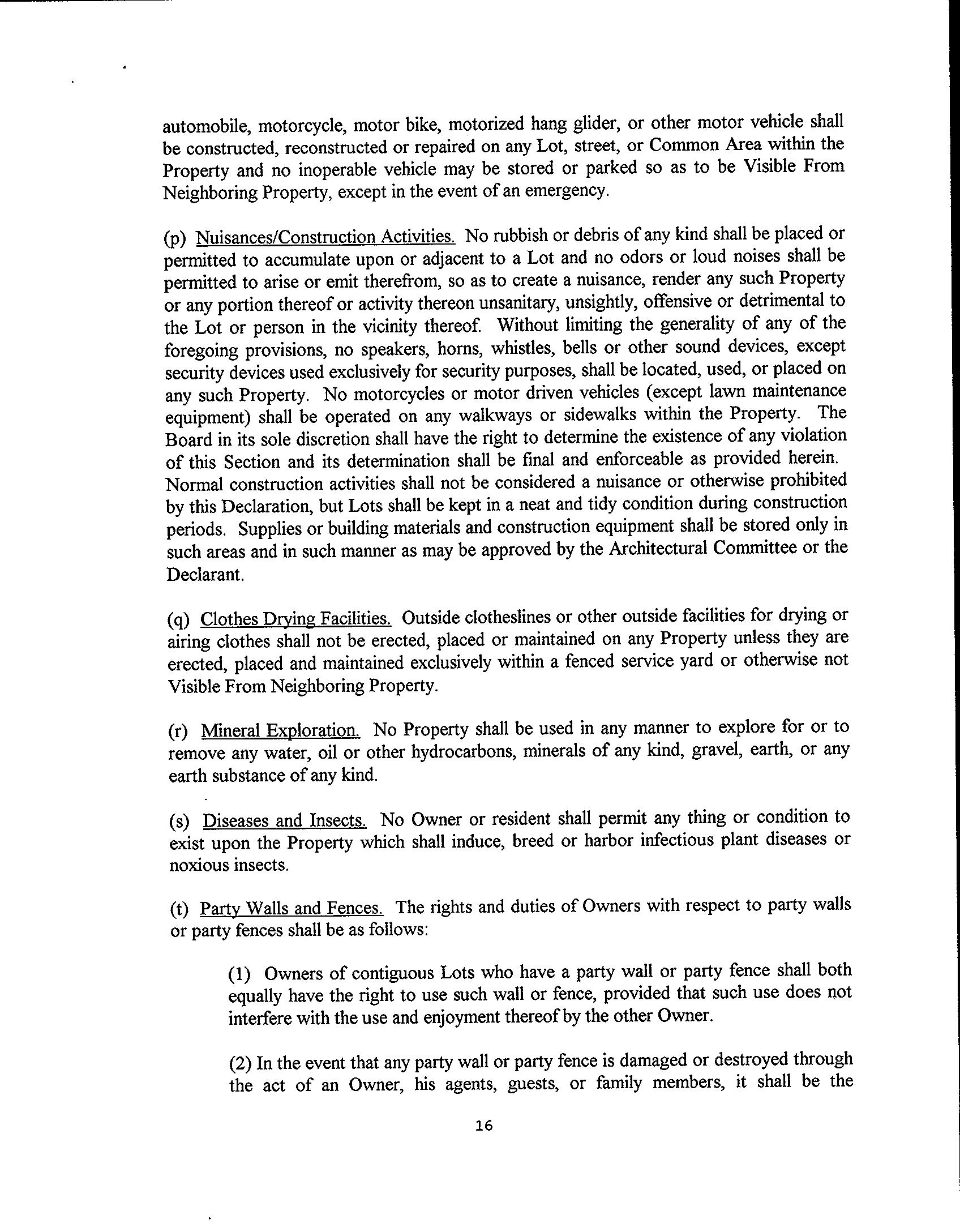 automobile, motorcycle, motor bike, motorized hang glider, or other motor vehicle shall be constructed, reconstructed or repaired on any Lot, street, or Common Area within the Property and no inoperable vehicle may be stored or parked so as to be Visible From Neighboring Property, except in the event of an emergency.

(p) Nuisances/Construction Activities. No rubbish or debris of any kind shall be placed or permitted to accumulate upon or adjacent to a Lot and no odors or loud noises shall be permitted to arise or emit therefrom, so as to create a nuisance, render any such Property or any portion thereof or activity thereon unsanitary, unsightly, offensive or detrimental to the Lot or person in the vicinity thereof. Without limiting the generality of any of the foregoing provisions, no speakers, horns, whistles, bells or other sound devices, except security devices used exclusively for security purposes, shall be located, used, or placed on any such Property. No motorcycles or motor driven vehicles (except lawn maintenance equipment) shall be operated on any walkways or sidewalks within the Property. The Board in its sole discretion shall have the right to determine the existence of any violation of this Section and its determination shall be final and enforceable as provided herein. Normal construction activities shall not be considered a nuisance or otherwise prohibited by this Declaration, but Lots shall be kept in a neat and tidy condition during construction periods. Supplies or building materials and construction equipment shall be stored only in such areas and in such manner as may be approved by the Architectural Committee or the Declarant.

(q) Clothes Drying Facilities. Outside clotheslines or other outside facilities for drying or airing clothes shall not be erected, placed or maintained on any Property unless they are erected, placed and maintained exclusively within a fenced service yard or otherwise not Visible From Neighboring Property.

(r) Mineral Exploration. No Property shall be used in any manner to explore for or to remove any water, oil or other hydrocarbons, minerals of any kind, gravel, earth, or any earth substance of any kind.

(s) Diseases and Insects. No Owner or resident shall permit any thing or condition to exist upon the Property which shall induce, breed or harbor infectious plant diseases or noxious insects.

(t) Party Walls and Fences. The rights and duties of Owners with respect to party walls or party fences shall be as follows:

(1) Owners of contiguous Lots who have a party wall or party fence shall both equally have the right to use such wall or fence, provided that such use does not interfere with the use and enjoyment thereof by the other Owner.

(2) In the event that any party wall or party fence is damaged or destroyed through the act of an Owner, his agents, guests, or family members, it shall be the

16